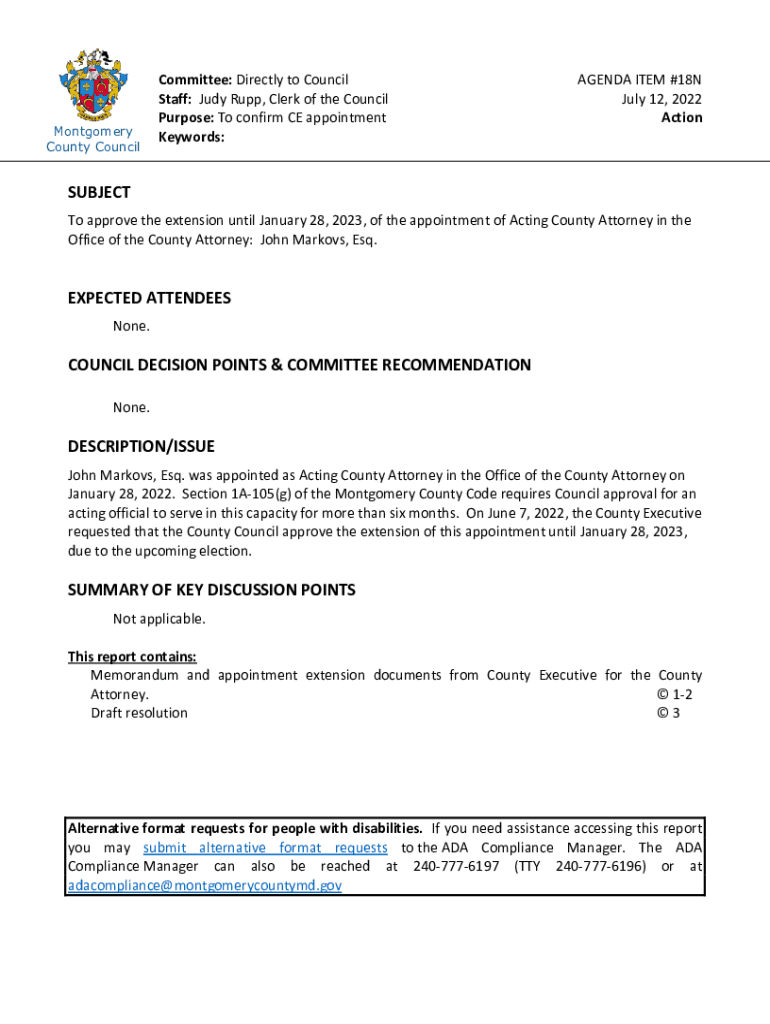 Montgomery County Council

Committee: Directly to Council
Staff: Judy Rupp, Clerk of the Council
Purpose: To confirm CE appointment
Keywords:

AGENDA ITEM #18N
July 12, 2022
Action

SUBJECT

To approve the extension until January 28, 2023, of the appointment of Acting County Attorney in the Office of the County Attorney: John Markovs, Esq.

EXPECTED ATTENDEES

None.

COUNCIL DECISION POINTS & COMMITTEE RECOMMENDATION

None.

DESCRIPTION/ISSUE

John Markovs, Esq. was appointed as Acting County Attorney in the Office of the County Attorney on January 28, 2022. Section 1A-105(g) of the Montgomery County Code requires Council approval for an acting official to serve in this capacity for more than six months. On June 7, 2022, the County Executive requested that the County Council approve the extension of this appointment until January 28, 2023, due to the upcoming election.

SUMMARY OF KEY DISCUSSION POINTS

Not applicable.

This report contains:
Memorandum and appointment extension documents from County Executive for the County Attorney. © 1-2
Draft resolution © 3

Alternative format requests for people with disabilities. If you need assistance accessing this report you may submit alternative format requests to the ADA Compliance Manager. The ADA Compliance Manager can also be reached at 240-777-6197 (TTY 240-777-6196) or at adacompliance@montgomerycountymd.gov